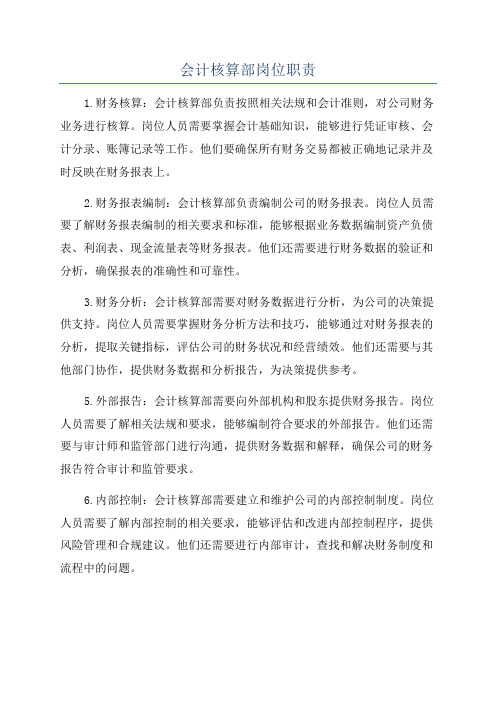 会计核算部岗位职责

1.财务核算：会计核算部负责按照相关法规和会计准则，对公司财务业务进行核算。岗位人员需要掌握会计基础知识，能够进行凭证审核、会计分录、账簿记录等工作。他们要确保所有财务交易都被正确地记录并及时反映在财务报表上。

2.财务报表编制：会计核算部负责编制公司的财务报表。岗位人员需要了解财务报表编制的相关要求和标准，能够根据业务数据编制资产负债表、利润表、现金流量表等财务报表。他们还需要进行财务数据的验证和分析，确保报表的准确性和可靠性。

3.财务分析：会计核算部需要对财务数据进行分析，为公司的决策提供支持。岗位人员需要掌握财务分析方法和技巧，能够通过对财务报表的分析，提取关键指标，评估公司的财务状况和经营绩效。他们还需要与其他部门协作，提供财务数据和分析报告，为决策提供参考。

5.外部报告：会计核算部需要向外部机构和股东提供财务报告。岗位人员需要了解相关法规和要求，能够编制符合要求的外部报告。他们还需要与审计师和监管部门进行沟通，提供财务数据和解释，确保公司的财务报告符合审计和监管要求。

6.内部控制：会计核算部需要建立和维护公司的内部控制制度。岗位人员需要了解内部控制的相关要求，能够评估和改进内部控制程序，提供风险管理和合规建议。他们还需要进行内部审计，查找和解决财务制度和流程中的问题。